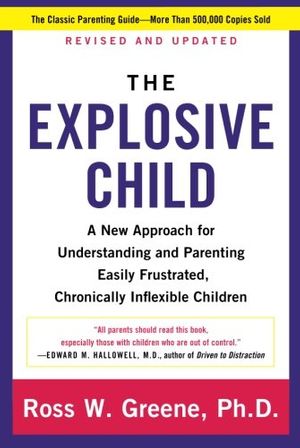 The Classic Parenting Guide—More Than 500,000 Copies Sold

REVISED AND UPDATED

THE EXPLOSIVE CHILD

A New Approach for Understanding and Parenting Easily Frustrated, Chronically Inflexible Children

"All parents should read this book, especially those with children who are out of control."
—EDWARD M. HALLOWELL, M.D., author of Driven to Distraction

Ross W. Greene, Ph.D.